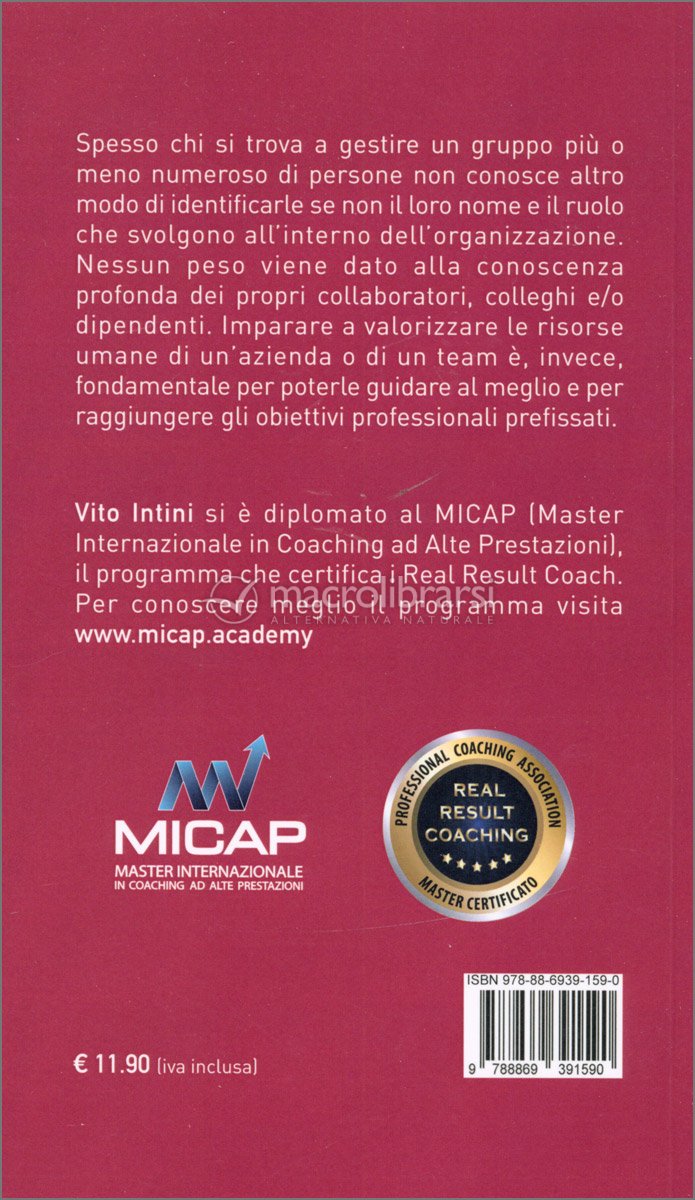 Spesso chi si trova a gestire un gruppo più o meno numeroso di persone non conosce altro modo di identificarle se non il loro nome e il ruolo che svolgono all'interno dell'organizzazione. Nessun peso viene dato alla conoscenza profonda dei propri collaboratori, colleghi e/o dipendenti. Imparare a valorizzare le risorse umane di un'azienda o di un team è, invece, fondamentale per poterle guidare al meglio e per raggiungere gli obiettivi professionali prefissati.

Vito Intini si è diplomato al MICAP (Master Internazionale in Coaching ad Alte Prestazioni), il programma che certifica i Real Result Coach. Per conoscere meglio il programma visita www.micap.academy

macrolibrarsi
ALTERNATIVA NATURALE

MICAP
MASTER INTERNAZIONALE
IN COACHING AD ALTE PRESTAZIONI

PROFESSIONAL COACHING ASSOCIATION
REAL RESULT COACHING
MASTER CERTIFICATO

ISBN 978-88-6939-159-0

9 788869 391590

€ 11.90 (iva inclusa)